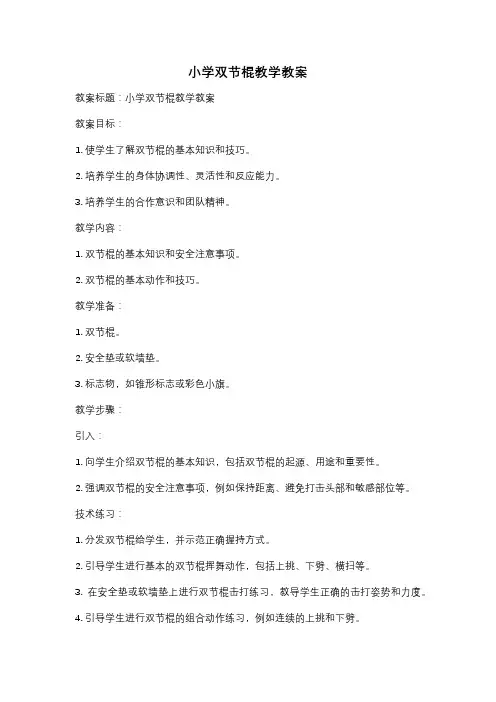 小学双节棍教学教案

教案标题：小学双节棍教学教案

教案目标：

1. 使学生了解双节棍的基本知识和技巧。

2. 培养学生的身体协调性、灵活性和反应能力。

3. 培养学生的合作意识和团队精神。

教学内容：

1. 双节棍的基本知识和安全注意事项。

2. 双节棍的基本动作和技巧。

教学准备：

1. 双节棍。

2. 安全垫或软墙垫。

3. 标志物，如锥形标志或彩色小旗。

教学步骤：

引入：

1. 向学生介绍双节棍的基本知识，包括双节棍的起源、用途和重要性。

2. 强调双节棍的安全注意事项，例如保持距离、避免打击头部和敏感部位等。

技术练习：

1. 分发双节棍给学生，并示范正确握持方式。

2. 引导学生进行基本的双节棍挥舞动作，包括上挑、下劈、横扫等。

3. 在安全垫或软墙垫上进行双节棍击打练习，教导学生正确的击打姿势和力度。

4. 引导学生进行双节棍的组合动作练习，例如连续的上挑和下劈。